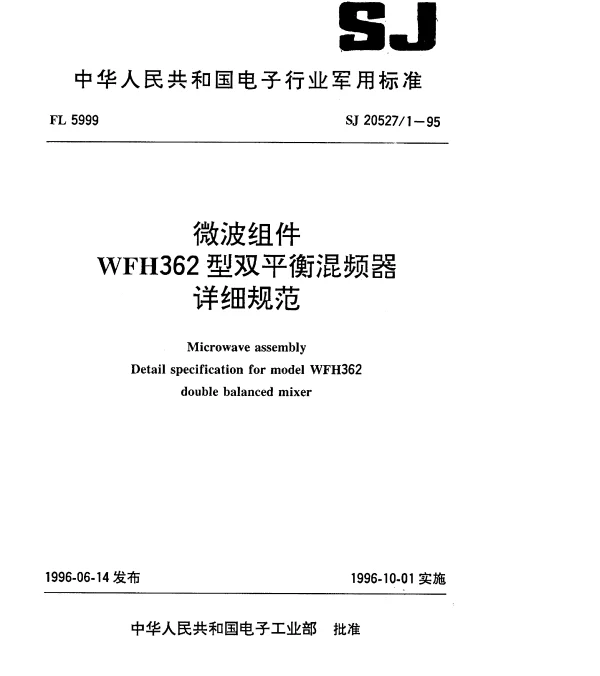 SJ

中华人民共和国电子行业军用标准

FL 5999

SJ 20527/1—95

微波组件
WFH362 型双平衡混频器
详细规范

Microwave assembly
Detail specification for model WFH362
double balanced mixer

1996-06-14 发布

1996-10-01 实施

中华人民共和国电子工业部 批准